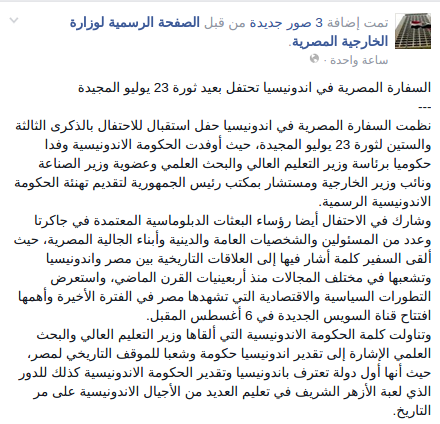 تمت إضافة 3 صور جديدة من قبل الصفحة الرسمية لوزارة الخارجية المصرية.
ساعة واحدة ·

السفارة المصرية في اندونيسيا تحتفل بعيد ثورة 23 يوليو المجيدة
---
نظمت السفارة المصرية في اندونيسيا حفل استقبال للاحتفال بالذكرى الثالثة والستين لثورة 23 يوليو المجيدة، حيث أوفدت الحكومة الاندونيسية وفدا حكوميا برئاسة وزير التعليم العالي والبحث العلمي وعضوية وزير الصناعة ونائب وزير الخارجية ومستشار بمكتب رئيس الجمهورية لتقديم تهنئة الحكومة الاندونيسية الرسمية.
وشارك في الاحتفال أيضا رؤساء البعثات الدبلوماسية المعتمدة في جاكرتا وعدد من المسئولين والشخصيات العامة والدينية وأبناء الجالية المصرية، حيث ألقى السفير كلمة أشار فيها إلى العلاقات التاريخية بين مصر واندونيسيا وتشعبها في مختلف المجالات منذ أربعينيات القرن الماضي، واستعرض التطورات السياسية والاقتصادية التي تشهدها مصر في الفترة الأخيرة وأهمها افتتاح قناة السويس الجديدة في 6 أغسطس المقبل.
وتناولت كلمة الحكومة الاندونيسية التي ألقاها وزير التعليم العالي والبحث العلمي الإشارة إلى تقدير اندونيسيا حكومة وشعبا للموقف التاريخي لمصر، حيث أنها أول دولة تعترف باندونيسيا وتقدير الحكومة الاندونيسية كذلك للدور الذي لعبة الأزهر الشريف في تعليم العديد من الأجيال الاندونيسية على مر التاريخ.